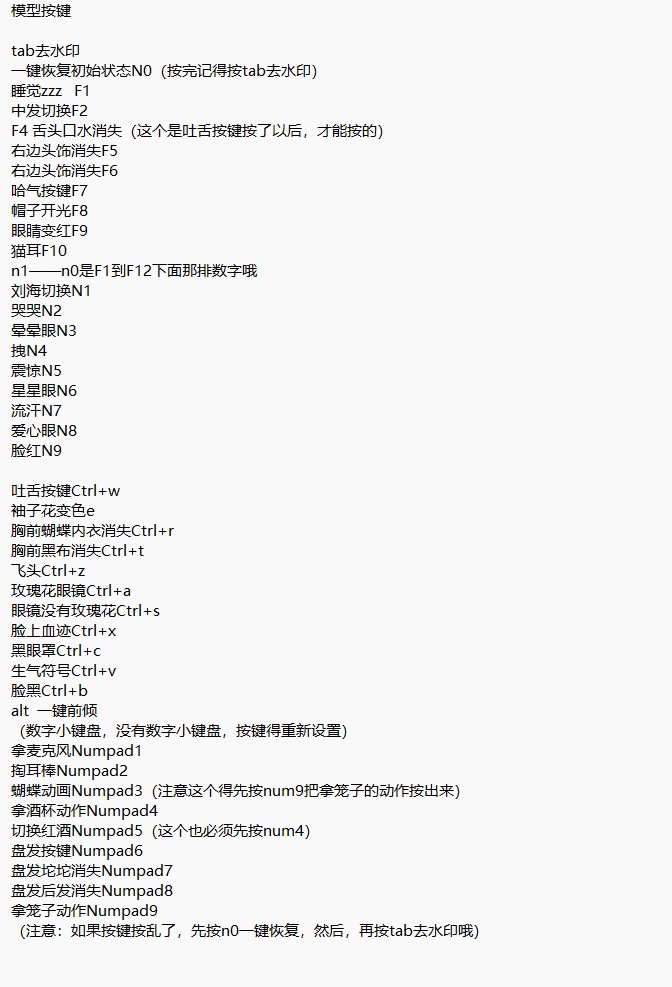 模型按键

tab去水印
一键恢复初始状态N0（按完记得按tab去水印）
睡觉zzz F1
中发切换F2
F4 舌头口水消失（这个是吐舌按键按了以后，才能按的）
右边头饰消失F5
右边头饰消失F6
哈气按键F7
帽子开光F8
眼睛变红F9
猫耳F10
n1——n0是F1到F12下面那排数字哦
刘海切换N1
哭哭N2
晕晕眼N3
拽N4
震惊N5
星星眼N6
流汗N7
爱心眼N8
脸红N9

吐舌按键Ctrl+w
袖子花变色e
胸前蝴蝶内衣消失Ctrl+r
胸前黑布消失Ctrl+t
飞头Ctrl+z
玫瑰花眼镜Ctrl+a
眼镜没有玫瑰花Ctrl+s
脸上血迹Ctrl+x
黑眼罩Ctrl+c
生气符号Ctrl+v
脸黑Ctrl+b
alt 一键前倾
（数字小键盘，没有数字小键盘，按键得重新设置）
拿麦克风Numpad1
掏耳棒Numpad2
蝴蝶动画Numpad3（注意这个得先按num9把拿笼子的动作按出来）
拿酒杯动作Numpad4
切换红酒Numpad5（这个也必须先按num4）
盘发按键Numpad6
盘发坨坨消失Numpad7
盘发后发消失Numpad8
拿笼子动作Numpad9
（注意：如果按键按乱了，先按n0一键恢复，然后，再按tab去水印哦）